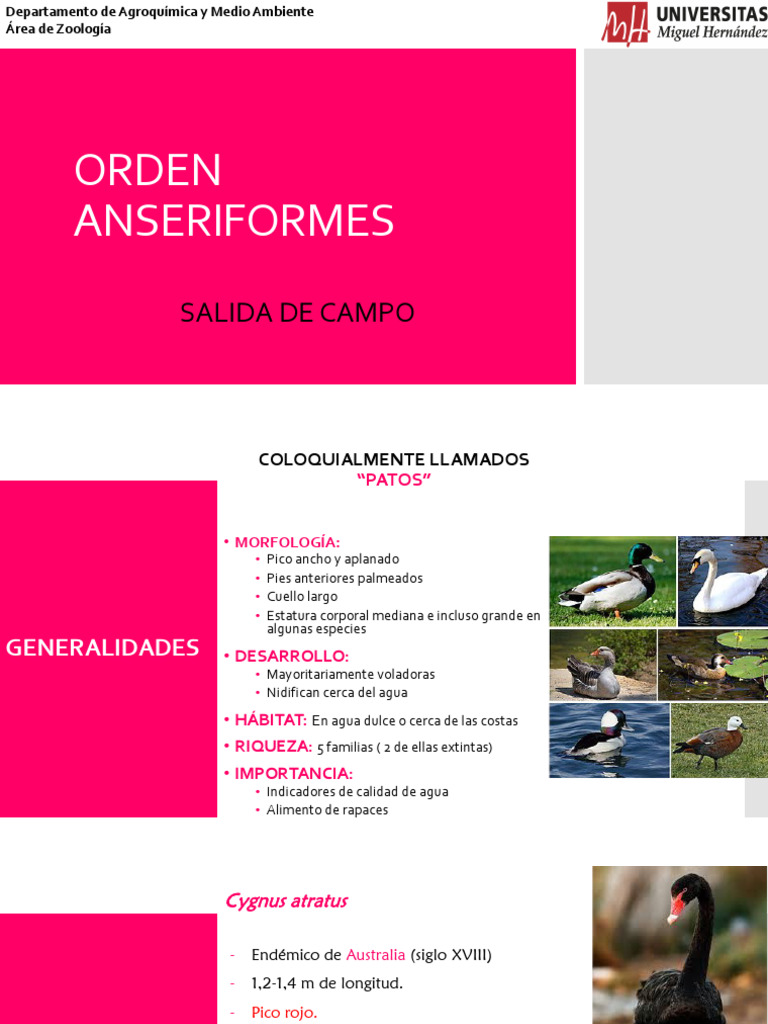 Departamento de Agroquímica y Medio Ambiente
Área de Zoología

UNIVERSITAS
Miguel Hernández

ORDEN ANSERIFORMES

SALIDA DE CAMPO

COLOQUIALMENTE LLAMADOS
"PATOS"

GENERALIDADES

• MORFOLOGÍA:
• Pico ancho y aplanado
• Pies anteriores palmeados
• Cuello largo
• Estatura corporal mediana e incluso grande en algunas especies
• DESARROLLO:
• Mayoritariamente voladoras
• Nidifican cerca del agua
• HÁBITAT: En agua dulce o cerca de las costas
• RIQUEZA: 5 familias ( 2 de ellas extintas)
• IMPORTANCIA:
• Indicadores de calidad de agua
• Alimento de rapaces

Cygnus atratus

- Endémico de Australia (siglo XVIII)
- 1,2-1,4 m de longitud.
- Pico rojo.